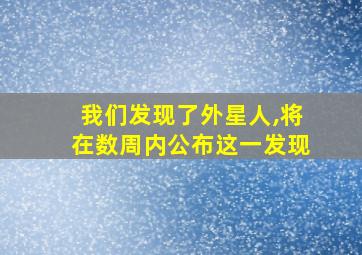 我们发现了外星人,将在数周内公布这一发现